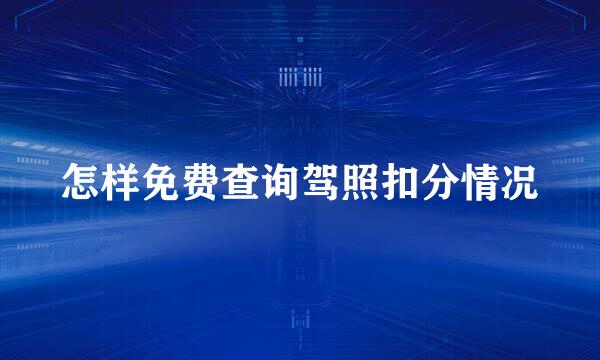 怎样免费查询驾照扣分情况